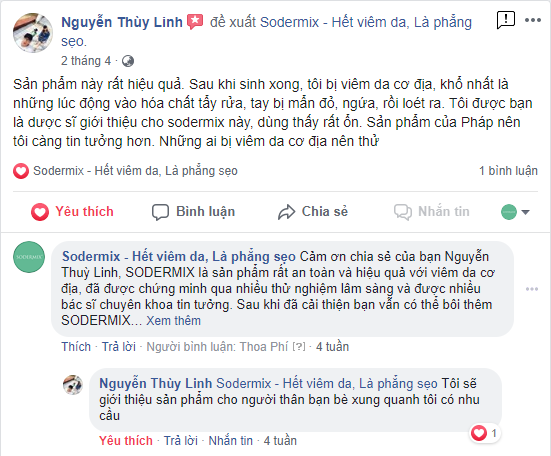 Nguyễn Thùy Linh đề xuất Sodermix - Hết viêm da, Là phẳng sẹo.

2 tháng 4 ·

Sản phẩm này rất hiệu quả. Sau khi sinh xong, tôi bị viêm da cơ địa, khổ nhất là những lúc động vào hóa chất tẩy rửa, tay bị mẩn đỏ, ngứa, rồi loét ra. Tôi được bạn là dược sĩ giới thiệu cho sodermix này, dùng thấy rất ổn. Sản phẩm của Pháp nên tôi càng tin tưởng hơn. Những ai bị viêm da cơ địa nên thử

Sodermix - Hết viêm da, Là phẳng sẹo

1 bình luận

Yêu thích

Bình luận

Chia sẻ

Nhắn tin

SODERMIX

Sodermix - Hết viêm da, Là phẳng sẹo Cảm ơn chia sẻ của bạn Nguyễn Thuỳ Linh, SODERMIX là sản phẩm rất an toàn và hiệu quả với viêm da cơ địa, đã được chứng minh qua nhiều thử nghiệm lâm sàng và được nhiều bác sĩ chuyên khoa tin tưởng. Sau khi đã cải thiện bạn vẫn có thể bôi thêm SODERMIX… Xem thêm

Thích · Trả lời · Người bình luận: Thoa Phí [?] · 4 tuần

Nguyễn Thùy Linh Sodermix - Hết viêm da, Là phẳng sẹo Tôi sẽ giới thiệu sản phẩm cho người thân bạn bè xung quanh tôi có nhu cầu

1

Yêu thích · Trả lời · Nhắn tin · 4 tuần